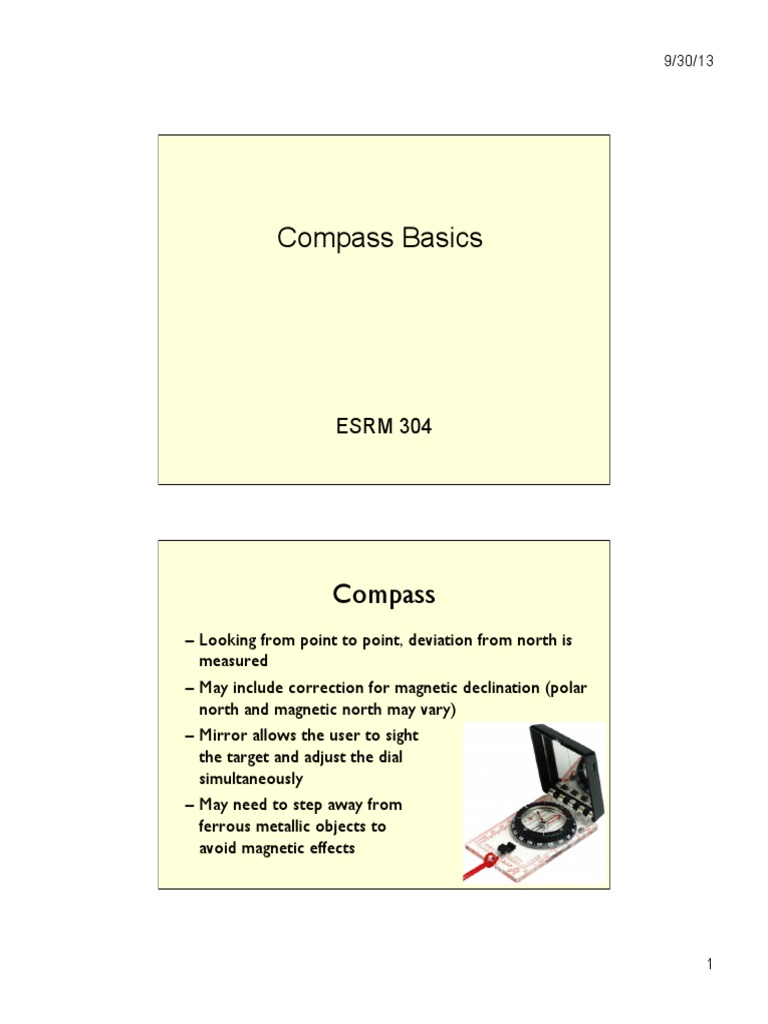 9/30/13

Compass Basics

ESRM 304

Compass

– Looking from point to point, deviation from north is measured

– May include correction for magnetic declination (polar north and magnetic north may vary)

– Mirror allows the user to sight the target and adjust the dial simultaneously

– May need to step away from ferrous metallic objects to avoid magnetic effects

1